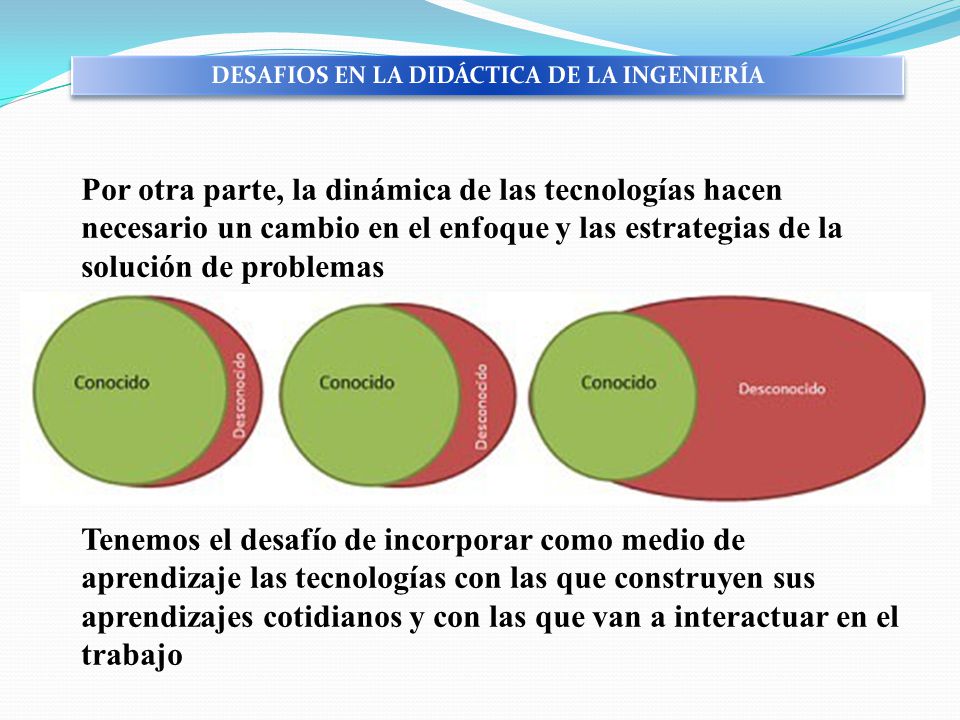 DESAFIOS EN LA DIDÁCTICA DE LA INGENIERÍA

Por otra parte, la dinámica de las tecnologías hacen necesario un cambio en el enfoque y las estrategias de la solución de problemas

Conocido
Desconocido
Conocido
Desconocido
Conocido
Desconocido

Tenemos el desafío de incorporar como medio de aprendizaje las tecnologías con las que construyen sus aprendizajes cotidianos y con las que van a interactuar en el trabajo